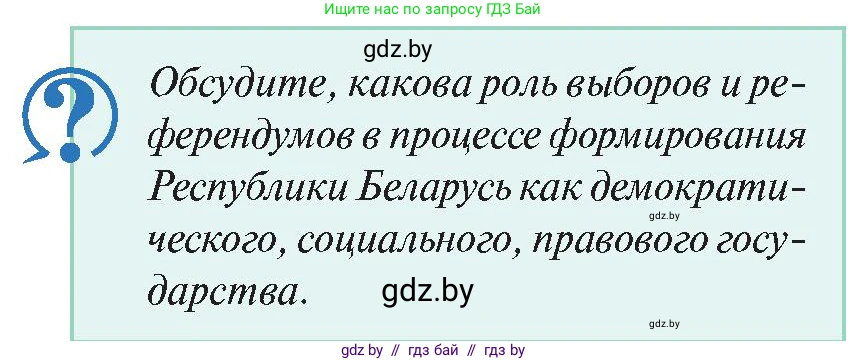 Ищите нас по запросу ГДЗ Бай

gdz.by

Обсудите, какова роль выборов и референдумов в процессе формирования Республики Беларусь как демократического, социального, правового государства.

gdz.by

gdz.by

gdz.by

gdz by // гдз бай // гдз by